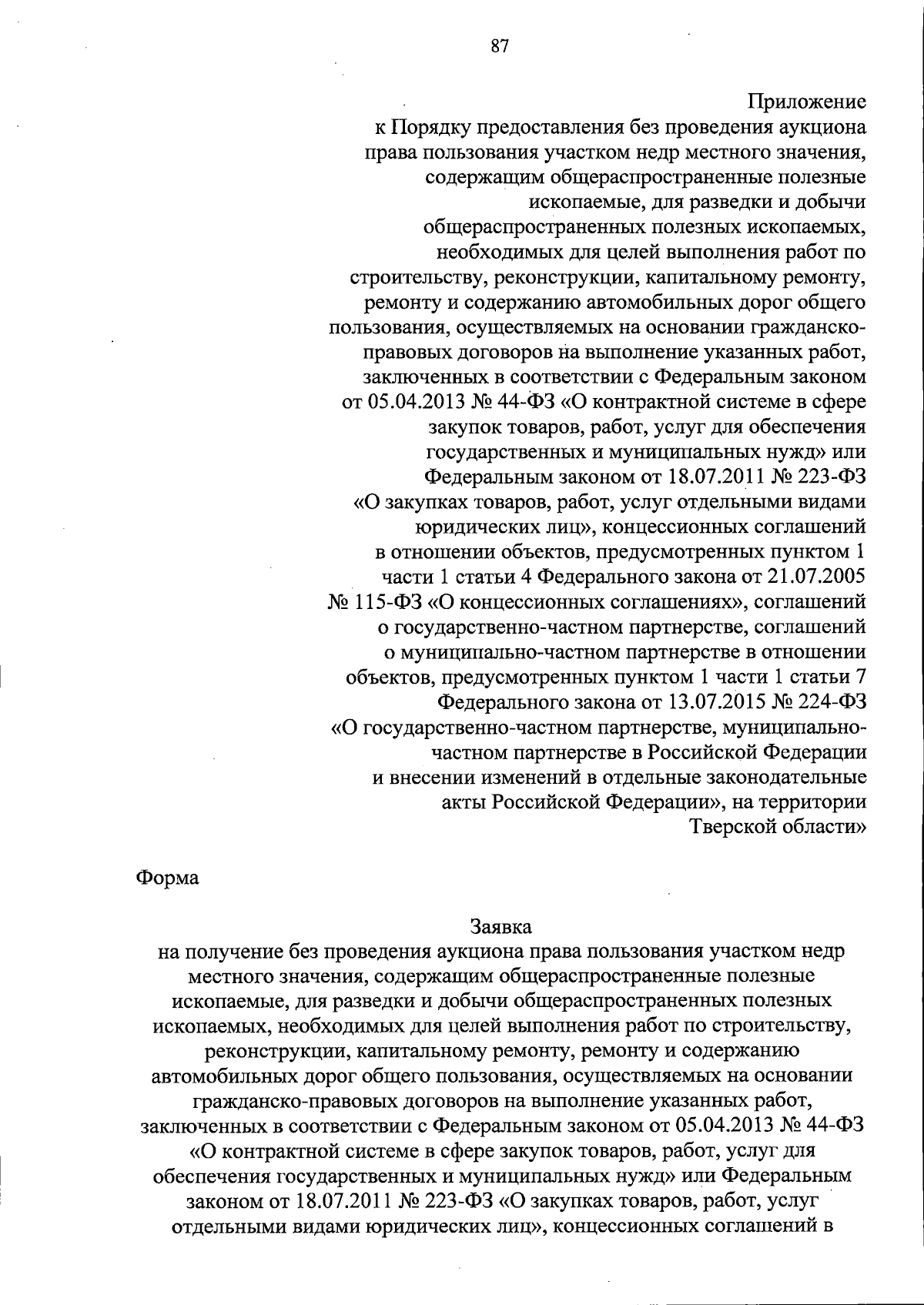 87

Приложение
к Порядку предоставления без проведения аукциона права пользования участком недр местного значения, содержащим общераспространенные полезные ископаемые, для разведки и добычи общераспространенных полезных ископаемых, необходимых для целей выполнения работ по строительству, реконструкции, капитальному ремонту, ремонту и содержанию автомобильных дорог общего пользования, осуществляемых на основании гражданско-правовых договоров на выполнение указанных работ, заключенных в соответствии с Федеральным законом от 05.04.2013 № 44-ФЗ «О контрактной системе в сфере закупок товаров, работ, услуг для обеспечения государственных и муниципальных нужд» или Федеральным законом от 18.07.2011 № 223-ФЗ «О закупках товаров, работ, услуг отдельными видами юридических лиц», концессионных соглашений в отношении объектов, предусмотренных пунктом 1 части 1 статьи 4 Федерального закона от 21.07.2005 № 115-ФЗ «О концессионных соглашениях», соглашений о государственно-частном партнерстве, соглашений о муниципально-частном партнерстве в отношении объектов, предусмотренных пунктом 1 части 1 статьи 7 Федерального закона от 13.07.2015 № 224-ФЗ «О государственно-частном партнерстве, муниципально-частном партнерстве в Российской Федерации и внесении изменений в отдельные законодательные акты Российской Федерации», на территории Тверской области»

Форма

Заявка
на получение без проведения аукциона права пользования участком недр местного значения, содержащим общераспространенные полезные ископаемые, для разведки и добычи общераспространенных полезных ископаемых, необходимых для целей выполнения работ по строительству, реконструкции, капитальному ремонту, ремонту и содержанию автомобильных дорог общего пользования, осуществляемых на основании гражданско-правовых договоров на выполнение указанных работ, заключенных в соответствии с Федеральным законом от 05.04.2013 № 44-ФЗ «О контрактной системе в сфере закупок товаров, работ, услуг для обеспечения государственных и муниципальных нужд» или Федеральным законом от 18.07.2011 № 223-ФЗ «О закупках товаров, работ, услуг отдельными видами юридических лиц», концессионных соглашений в